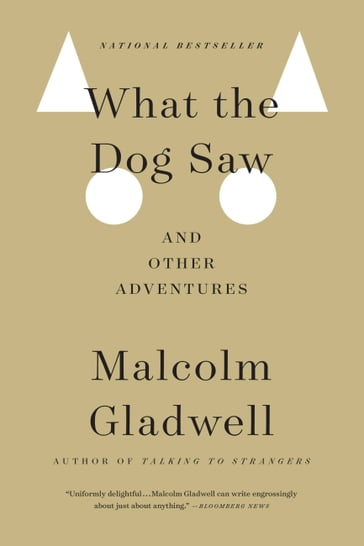 NATIONAL BESTSELLER

What the Dog Saw

AND OTHER ADVENTURES

Malcolm Gladwell

AUTHOR OF TALKING TO STRANGERS

"Uniformly delightful... Malcolm Gladwell can write engrossingly about just about anything." —BLOOMBERG NEWS